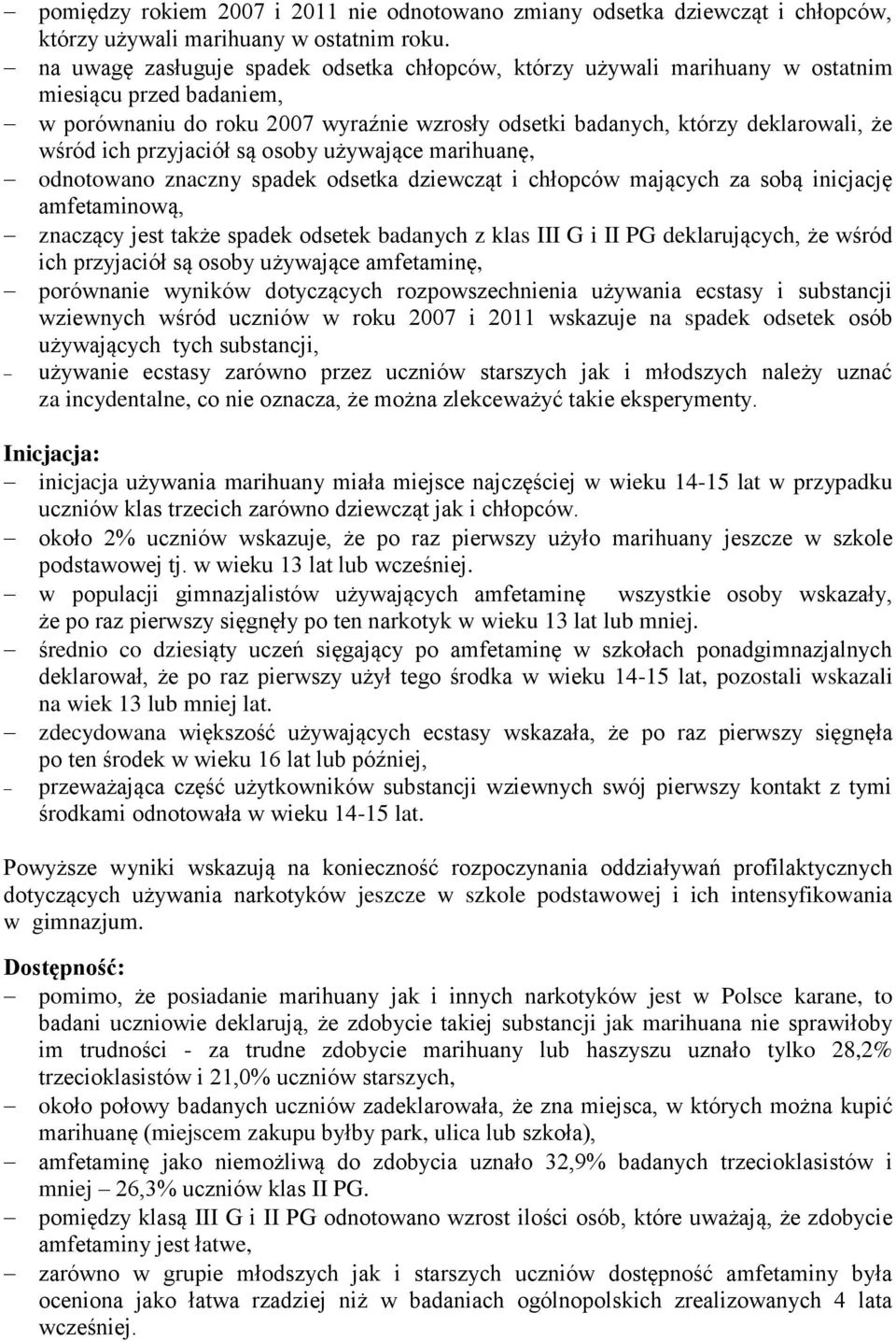 – pomiędzy rokiem 2007 i 2011 nie odnotowano zmiany odsetka dziewcząt i chłopców, którzy używali marihuany w ostatnim roku.
– na uwagę zasługuje spadek odsetka chłopców, którzy używali marihuany w ostatnim miesiącu przed badaniem,
– w porównaniu do roku 2007 wyraźnie wzrosły odsetki badanych, którzy deklarowali, że wśród ich przyjaciół są osoby używające marihuanę,
– odnotowano znaczny spadek odsetka dziewcząt i chłopców mających za sobą inicjację amfetaminową,
– znaczący jest także spadek odsetek badanych z klas III G i II PG deklarujących, że wśród ich przyjaciół są osoby używające amfetaminę,
– porównanie wyników dotyczących rozpowszechnienia używania ecstasy i substancji wziewnych wśród uczniów w roku 2007 i 2011 wskazuje na spadek odsetek osób używających tych substancji,
– używanie ecstasy zarówno przez uczniów starszych jak i młodszych należy uznać za incydentalne, co nie oznacza, że można zlekceważyć takie eksperymenty.

Inicjacja:
– inicjacja używania marihuany miała miejsce najczęściej w wieku 14-15 lat w przypadku uczniów klas trzecich zarówno dziewcząt jak i chłopców.
– około 2% uczniów wskazuje, że po raz pierwszy użyło marihuany jeszcze w szkole podstawowej tj. w wieku 13 lat lub wcześniej.
– w populacji gimnazjalistów używających amfetaminę wszystkie osoby wskazały, że po raz pierwszy sięgnęły po ten narkotyk w wieku 13 lat lub mniej.
– średnio co dziesiąty uczeń sięgający po amfetaminę w szkołach ponadgimnazjalnych deklarował, że po raz pierwszy użył tego środka w wieku 14-15 lat, pozostali wskazali na wiek 13 lub mniej lat.
– zdecydowana większość używających ecstasy wskazała, że po raz pierwszy sięgnęła po ten środek w wieku 16 lat lub później,
– przeważająca część użytkowników substancji wziewnych swój pierwszy kontakt z tymi środkami odnotowała w wieku 14-15 lat.

Powyższe wyniki wskazują na konieczność rozpoczynania oddziaływań profilaktycznych dotyczących używania narkotyków jeszcze w szkole podstawowej i ich intensyfikowania w gimnazjum.

Dostępność:
– pomimo, że posiadanie marihuany jak i innych narkotyków jest w Polsce karane, to badani uczniowie deklarują, że zdobycie takiej substancji jak marihuana nie sprawiłoby im trudności - za trudne zdobycie marihuany lub haszyszu uznało tylko 28,2% trzecioklasistów i 21,0% uczniów starszych,
– około połowy badanych uczniów zadeklarowała, że zna miejsca, w których można kupić marihuanę (miejscem zakupu byłby park, ulica lub szkoła),
– amfetaminę jako niemożliwą do zdobycia uznało 32,9% badanych trzecioklasistów i mniej – 26,3% uczniów klas II PG.
– pomiędzy klasą III G i II PG odnotowano wzrost ilości osób, które uważają, że zdobycie amfetaminy jest łatwe,
– zarówno w grupie młodszych jak i starszych uczniów dostępność amfetaminy była oceniona jako łatwa rzadziej niż w badaniach ogólnopolskich zrealizowanych 4 lata wcześniej.